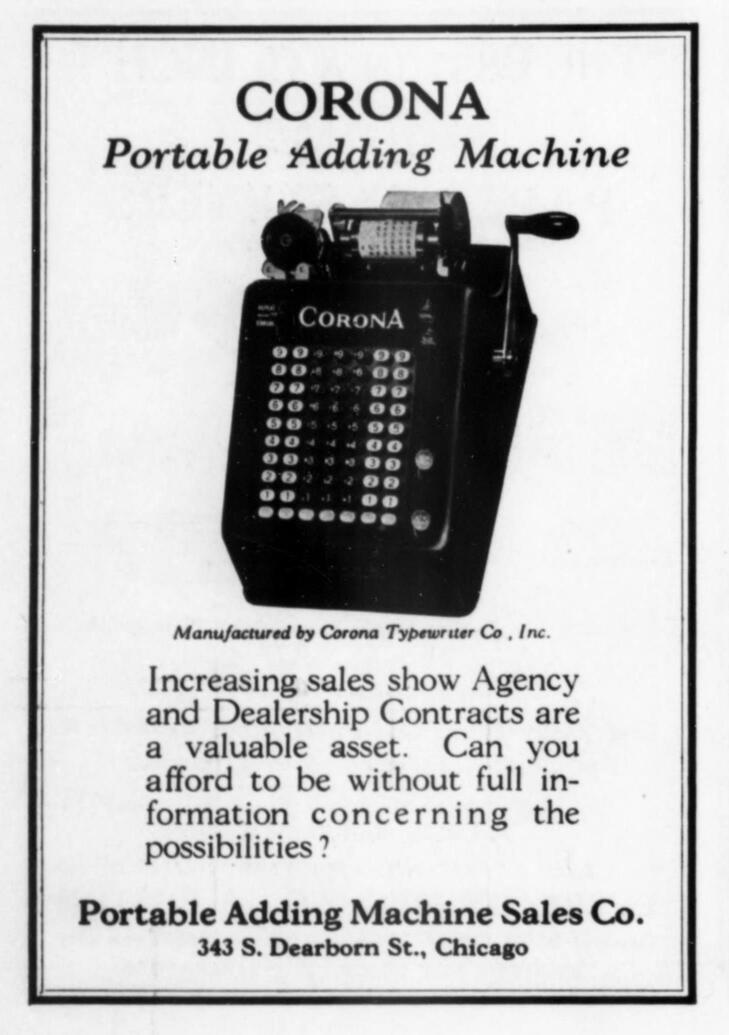 CORONA
Portable Adding Machine

CORONA

Manufactured by Corona Typewriter Co , Inc.

Increasing sales show Agency and Dealership Contracts are a valuable asset. Can you afford to be without full information concerning the possibilities?

Portable Adding Machine Sales Co.
343 S. Dearborn St., Chicago